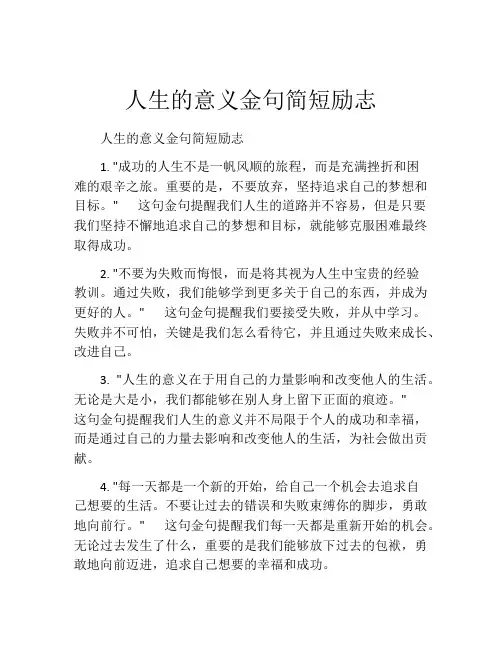 人生的意义金句简短励志

人生的意义金句简短励志

1. "成功的人生不是一帆风顺的旅程，而是充满挫折和困难的艰辛之旅。重要的是，不要放弃，坚持追求自己的梦想和目标。" 这句金句提醒我们人生的道路并不容易，但是只要我们坚持不懈地追求自己的梦想和目标，就能够克服困难最终取得成功。

2. "不要为失败而悔恨，而是将其视为人生中宝贵的经验教训。通过失败，我们能够学到更多关于自己的东西，并成为更好的人。" 这句金句提醒我们要接受失败，并从中学习。失败并不可怕，关键是我们怎么看待它，并且通过失败来成长、改进自己。

3. "人生的意义在于用自己的力量影响和改变他人的生活。无论是大是小，我们都能够在别人身上留下正面的痕迹。" 这句金句提醒我们人生的意义并不局限于个人的成功和幸福，而是通过自己的力量去影响和改变他人的生活，为社会做出贡献。

4. "每一天都是一个新的开始，给自己一个机会去追求自己想要的生活。不要让过去的错误和失败束缚你的脚步，勇敢地向前行。" 这句金句提醒我们每一天都是重新开始的机会。无论过去发生了什么，重要的是我们能够放下过去的包袱，勇敢地向前迈进，追求自己想要的幸福和成功。